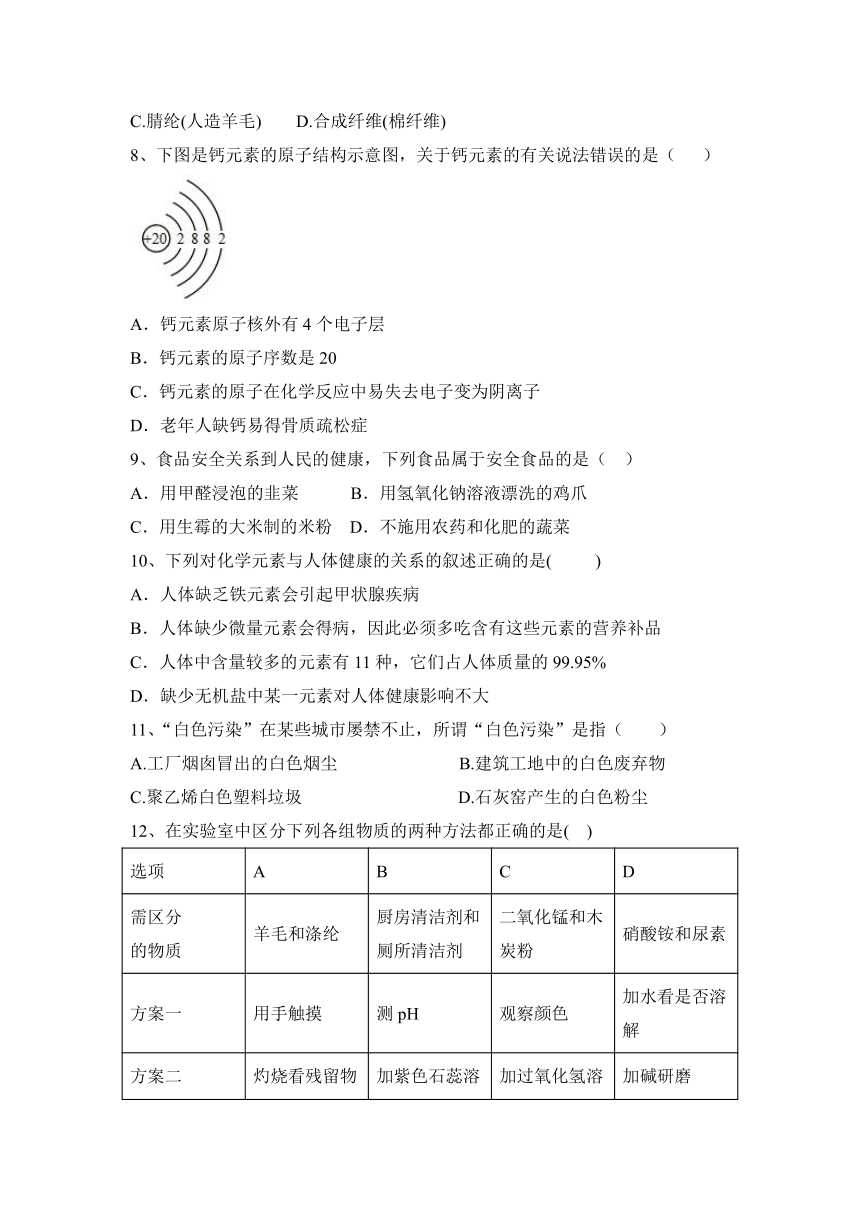 C.腈纶(人造羊毛)　　D.合成纤维(棉纤维)

8、下图是钙元素的原子结构示意图，关于钙元素的有关说法错误的是（　　）

+20 2 8 8 2

A．钙元素原子核外有 4 个电子层

B．钙元素的原子序数是 20

C．钙元素的原子在化学反应中易失去电子变为阴离子

D．老年人缺钙易得骨质疏松症

9、食品安全关系到人民的健康，下列食品属于安全食品的是（　）

A．用甲醛浸泡的韭菜　　　B．用氢氧化钠溶液漂洗的鸡爪

C．用生霉的大米制的米粉　D．不施用农药和化肥的蔬菜

10、下列对化学元素与人体健康的关系的叙述正确的是(　　)

A．人体缺乏铁元素会引起甲状腺疾病

B．人体缺少微量元素会得病，因此必须多吃含有这些元素的营养补品

C．人体中含量较多的元素有 11 种，它们占人体质量的 99.95%

D．缺少无机盐中某一元素对人体健康影响不大

11、“白色污染”在某些城市屡禁不止，所谓“白色污染”是指（　　）

A.工厂烟囱冒出的白色烟尘　　　　　B.建筑工地中的白色废弃物

C.聚乙烯白色塑料垃圾　　　　　　　D.石灰窑产生的白色粉尘

12、在实验室中区分下列各组物质的两种方法都正确的是(　)

| 选项 | A | B | C | D |
|---|---|---|---|---|
| 需区分的物质 | 羊毛和涤纶 | 厨房清洁剂和厕所清洁剂 | 二氧化锰和木炭粉 | 硝酸铵和尿素 |
| 方案一 | 用手触摸 | 测 pH | 观察颜色 | 加水看是否溶解 |
| 方案二 | 灼烧看残留物 | 加紫色石蕊溶 | 加过氧化氢溶 | 加碱研磨 |